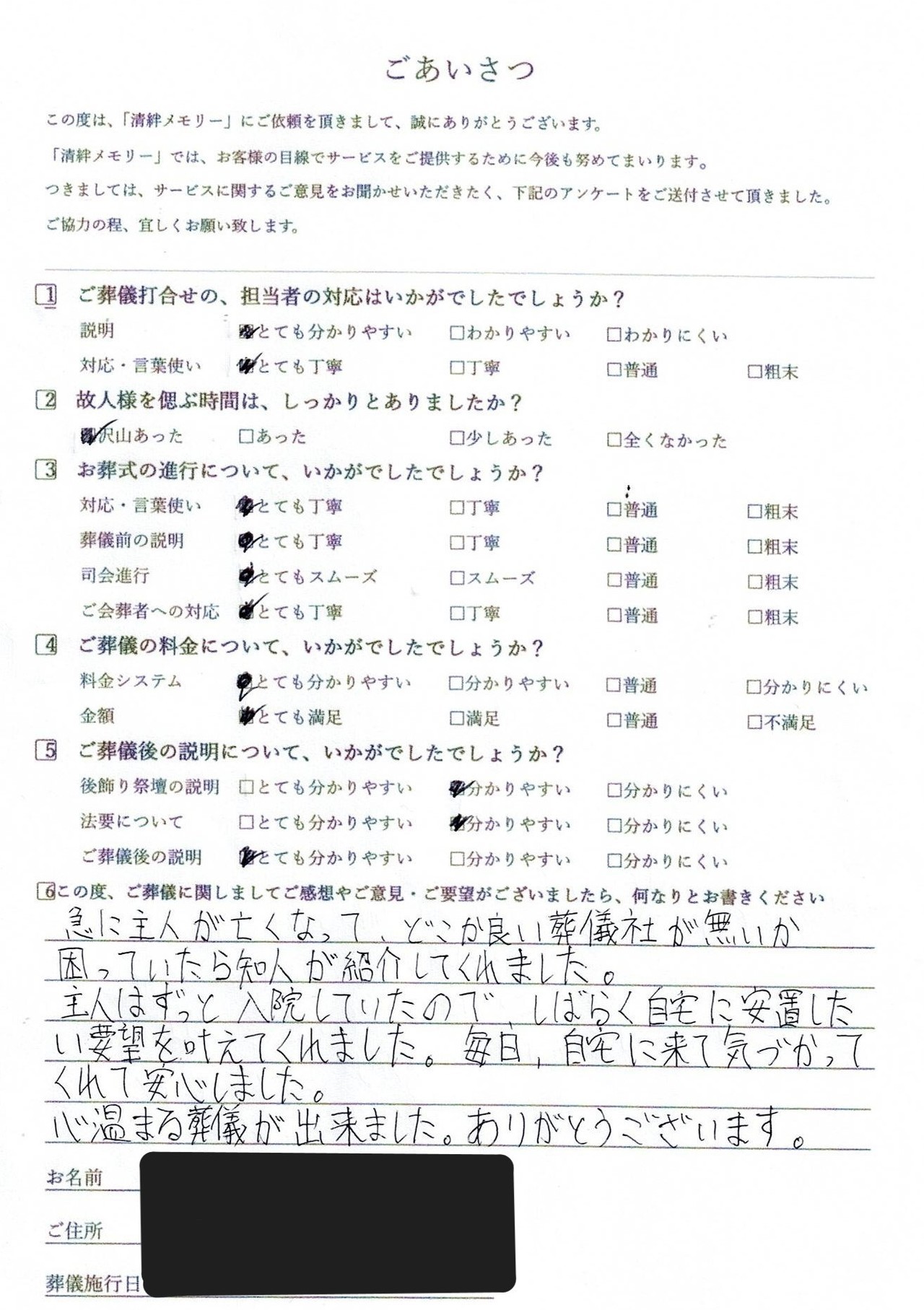 ごあいさつ

この度は、「清絆メモリー」にご依頼を頂きまして、誠にありがとうございます。
「清絆メモリー」では、お客様の目線でサービスをご提供するために今後も努めてまいります。
つきましては、サービスに関するご意見をお聞かせいただきたく、下記のアンケートをご送付させて頂きました。
ご協力の程、宜しくお願い致します。

1 ご葬儀打合せの、担当者の対応はいかがでしたでしょうか？
説明 ☑とても分かりやすい □わかりやすい □わかりにくい
対応・言葉使い ☑とても丁寧 □丁寧 □普通 □粗末

2 故人様を偲ぶ時間は、しっかりとありましたか？
☑沢山あった □あった □少しあった □全くなかった

3 お葬式の進行について、いかがでしたでしょうか？
対応・言葉使い ☑とても丁寧 □丁寧 □普通 □粗末
葬儀前の説明 ☑とても丁寧 □丁寧 □普通 □粗末
司会進行 ☑とてもスムーズ □スムーズ □普通 □粗末
ご会葬者への対応 ☑とても丁寧 □丁寧 □普通 □粗末

4 ご葬儀の料金について、いかがでしたでしょうか？
料金システム ☑とても分かりやすい □分かりやすい □普通 □分かりにくい
金額 ☑とても満足 □満足 □普通 □不満足

5 ご葬儀後の説明について、いかがでしたでしょうか？
後飾り祭壇の説明 □とても分かりやすい ☑分かりやすい □分かりにくい
法要について □とても分かりやすい ☑分かりやすい □分かりにくい
ご葬儀後の説明 ☑とても分かりやすい □分かりやすい □分かりにくい

6 この度、ご葬儀に関しましてご感想やご意見・ご要望がございましたら、何なりとお書きください
急に主人が亡くなって、どこか良い葬儀社が無いか困っていたら知人が紹介してくれました。
主人はずっと入院していたので、しばらく自宅に安置したい要望を叶えてくれました。毎日、自宅に来て気づかってくれて安心しました。
心温まる葬儀が出来ました。ありがとうございます。

お名前
ご住所
葬儀施行日